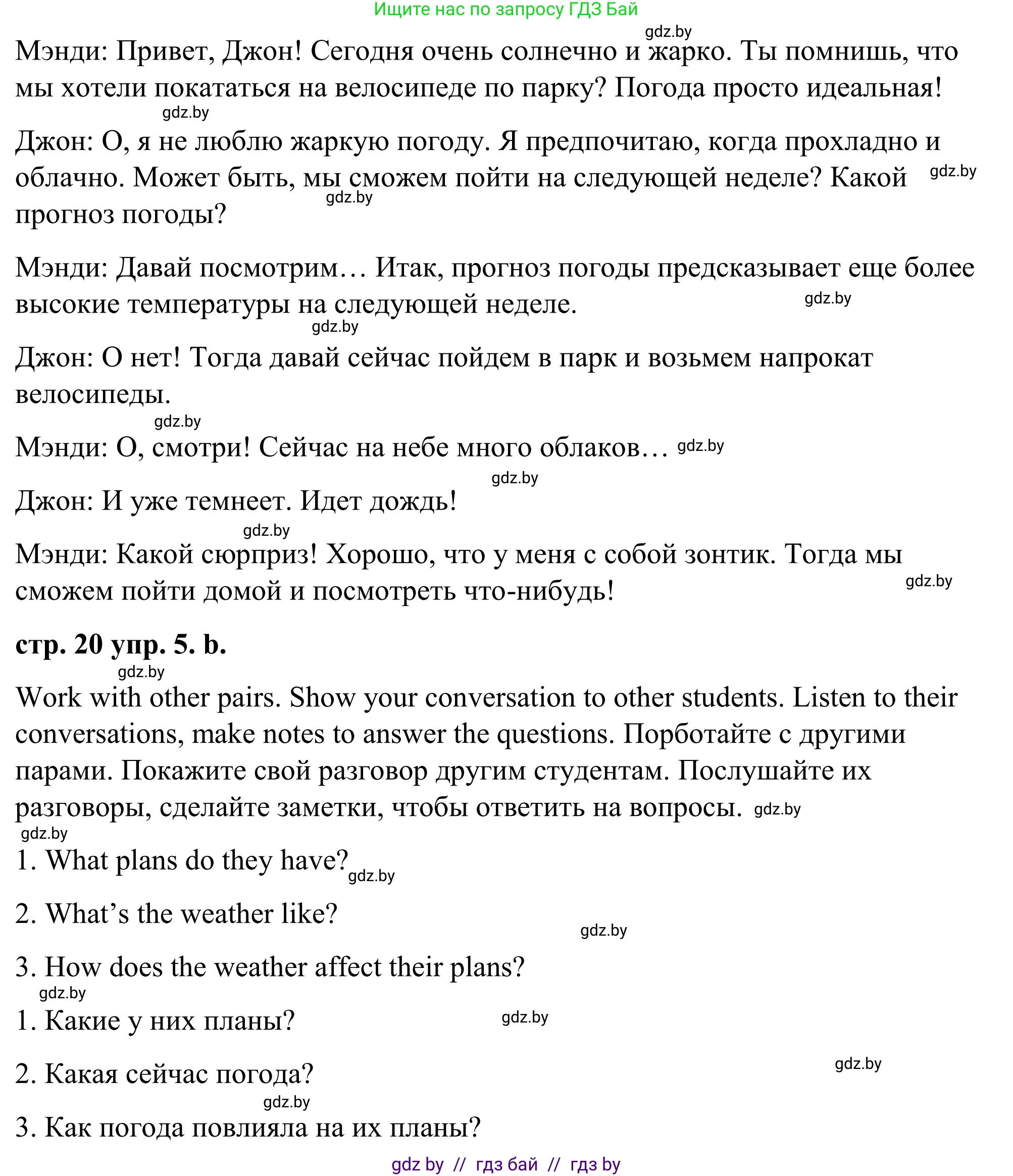 Ищите нас по запросу ГДЗ Бай

gdz.by

Мэнди: Привет, Джон! Сегодня очень солнечно и жарко. Ты помнишь, что мы хотели покататься на велосипеде по парку? Погода просто идеальная!

gdz.by

Джон: О, я не люблю жаркую погоду. Я предпочитаю, когда прохладно и облачно. Может быть, мы сможем пойти на следующей неделе? Какой прогноз погоды?

gdz.by

gdz.by

Мэнди: Давай посмотрим… Итак, прогноз погоды предсказывает еще более высокие температуры на следующей неделе.

gdz.by

gdz.by

Джон: О нет! Тогда давай сейчас пойдем в парк и возьмем напрокат велосипеды.

gdz.by

Мэнди: О, смотри! Сейчас на небе много облаков… gdz.by

gdz.by

Джон: И уже темнеет. Идет дождь!

gdz.by

Мэнди: Какой сюрприз! Хорошо, что у меня с собой зонтик. Тогда мы сможем пойти домой и посмотреть что-нибудь!

gdz.by

стр. 20 упр. 5. b.

gdz.by

Work with other pairs. Show your conversation to other students. Listen to their conversations, make notes to answer the questions. Порботайте с другими парами. Покажите свой разговор другим студентам. Послушайте их разговоры, сделайте заметки, чтобы ответить на вопросы. gdz.by

gdz.by

1. What plans do they have? gdz.by

2. What’s the weather like?

gdz.by

3. How does the weather affect their plans?

gdz.by

1. Какие у них планы?

gdz.by

2. Какая сейчас погода?

gdz.by

gdz.by

3. Как погода повлияла на их планы?

gdz by // гдз бай // гдз by